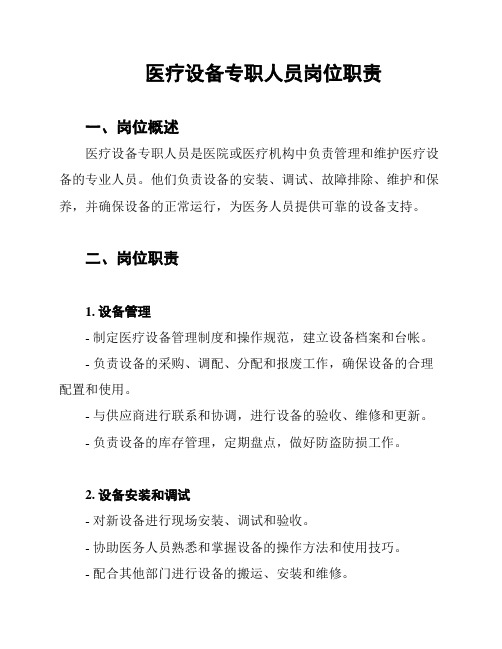 医疗设备专职人员岗位职责

一、岗位概述

医疗设备专职人员是医院或医疗机构中负责管理和维护医疗设备的专业人员。他们负责设备的安装、调试、故障排除、维护和保养，并确保设备的正常运行，为医务人员提供可靠的设备支持。

二、岗位职责

1. 设备管理

- 制定医疗设备管理制度和操作规范，建立设备档案和台帐。

- 负责设备的采购、调配、分配和报废工作，确保设备的合理配置和使用。

- 与供应商进行联系和协调，进行设备的验收、维修和更新。

- 负责设备的库存管理，定期盘点，做好防盗防损工作。

2. 设备安装和调试

- 对新设备进行现场安装、调试和验收。

- 协助医务人员熟悉和掌握设备的操作方法和使用技巧。

- 配合其他部门进行设备的搬运、安装和维修。